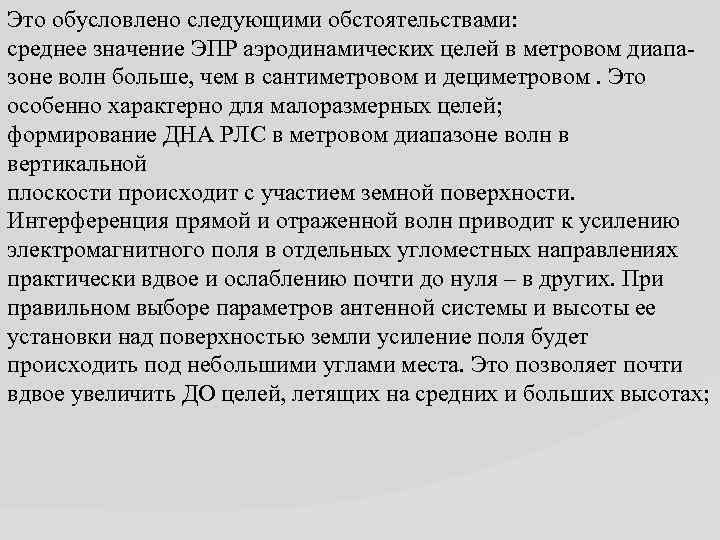 Это обусловлено следующими обстоятельствами:
среднее значение ЭПР аэродинамических целей в метровом диапазоне волн больше, чем в сантиметровом и дециметровом . Это особенно характерно для малоразмерных целей;
формирование ДНА РЛС в метровом диапазоне волн в вертикальной
плоскости происходит с участием земной поверхности. Интерференция прямой и отраженной волн приводит к усилению электромагнитного поля в отдельных угломестных направлениях практически вдвое и ослаблению почти до нуля – в других. При правильном выборе параметров антенной системы и высоты ее установки над поверхностью земли усиление поля будет происходить под небольшими углами места. Это позволяет почти вдвое увеличить ДО целей, летящих на средних и больших высотах;